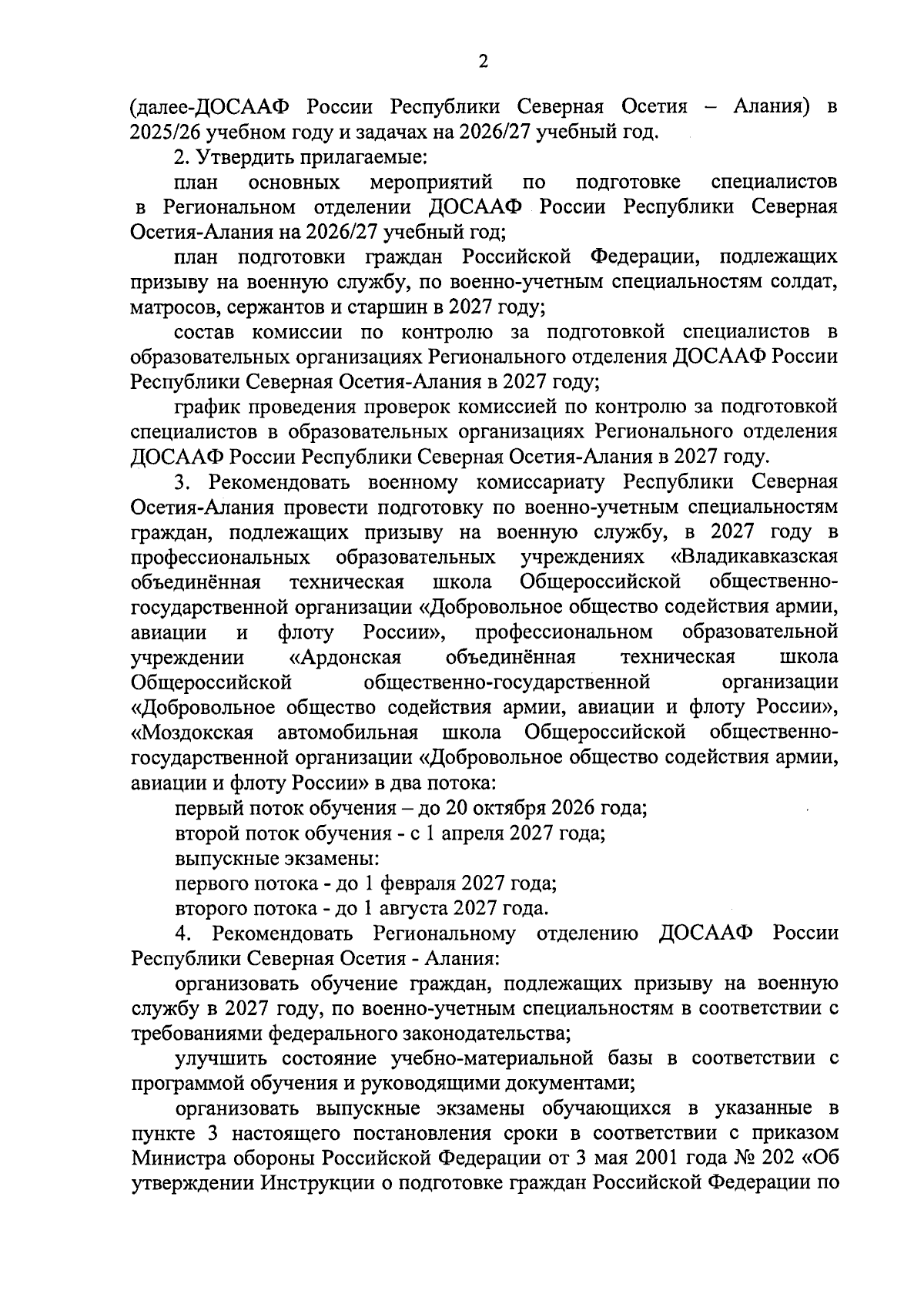 2

(далее-ДОСААФ России Республики Северная Осетия – Алания) в 2025/26 учебном году и задачах на 2026/27 учебный год.

2. Утвердить прилагаемые:

план основных мероприятий по подготовке специалистов в Региональном отделении ДОСААФ России Республики Северная Осетия-Алания на 2026/27 учебный год;

план подготовки граждан Российской Федерации, подлежащих призыву на военную службу, по военно-учетным специальностям солдат, матросов, сержантов и старшин в 2027 году;

состав комиссии по контролю за подготовкой специалистов в образовательных организациях Регионального отделения ДОСААФ России Республики Северная Осетия-Алания в 2027 году;

график проведения проверок комиссией по контролю за подготовкой специалистов в образовательных организациях Регионального отделения ДОСААФ России Республики Северная Осетия-Алания в 2027 году.

3. Рекомендовать военному комиссариату Республики Северная Осетия-Алания провести подготовку по военно-учетным специальностям граждан, подлежащих призыву на военную службу, в 2027 году в профессиональных образовательных учреждениях «Владикавказская объединённая техническая школа Общероссийской общественно-государственной организации «Добровольное общество содействия армии, авиации и флоту России», профессиональном образовательной учреждении «Ардонская объединённая техническая школа Общероссийской общественно-государственной организации «Добровольное общество содействия армии, авиации и флоту России», «Моздокская автомобильная школа Общероссийской общественно-государственной организации «Добровольное общество содействия армии, авиации и флоту России» в два потока:

первый поток обучения – до 20 октября 2026 года;

второй поток обучения - с 1 апреля 2027 года;

выпускные экзамены:

первого потока - до 1 февраля 2027 года;

второго потока - до 1 августа 2027 года.

4. Рекомендовать Региональному отделению ДОСААФ России Республики Северная Осетия - Алания:

организовать обучение граждан, подлежащих призыву на военную службу в 2027 году, по военно-учетным специальностям в соответствии с требованиями федерального законодательства;

улучшить состояние учебно-материальной базы в соответствии с программой обучения и руководящими документами;

организовать выпускные экзамены обучающихся в указанные в пункте 3 настоящего постановления сроки в соответствии с приказом Министра обороны Российской Федерации от 3 мая 2001 года № 202 «Об утверждении Инструкции о подготовке граждан Российской Федерации по